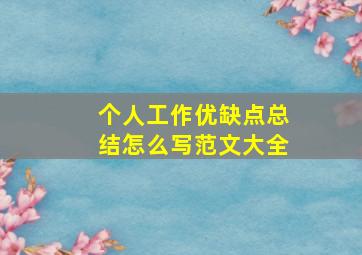 个人工作优缺点总结怎么写范文大全